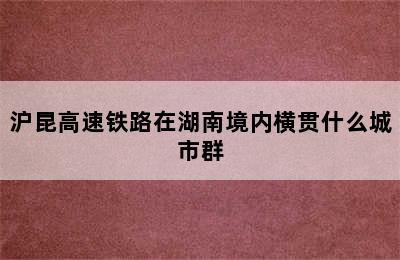 沪昆高速铁路在湖南境内横贯什么城市群